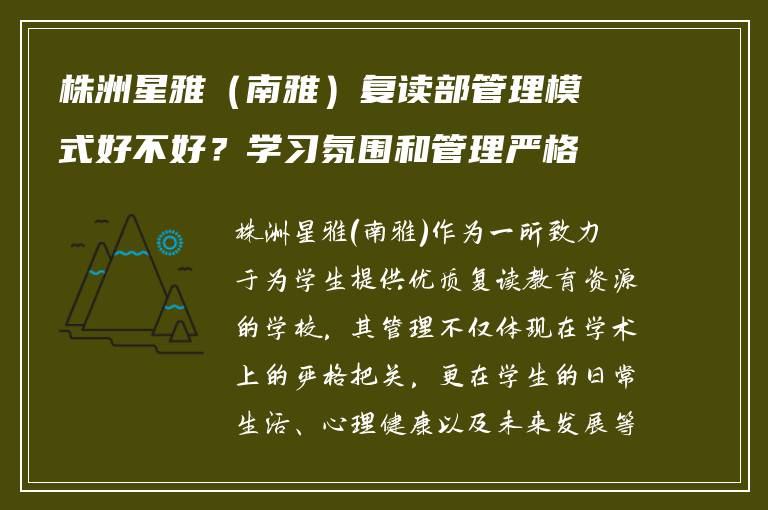 株洲星雅（南雅）复读部管理模式好不好？学习氛围和管理严格

株洲星雅(南雅)作为一所致力于为学生提供优质复读教育资源的学校，其管理不仅体现在学术上的严格把关，更在学生的日常生活、心理健康以及未来发展等